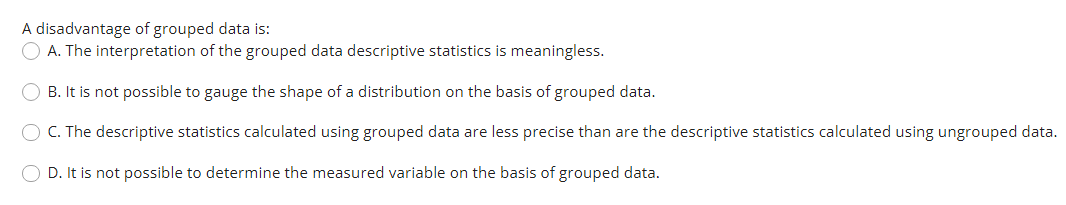 A disadvantage of grouped data is:
A. The interpretation of the grouped data descriptive statistics is meaningless.

B. It is not possible to gauge the shape of a distribution on the basis of grouped data.

C. The descriptive statistics calculated using grouped data are less precise than are the descriptive statistics calculated using ungrouped data.

D. It is not possible to determine the measured variable on the basis of grouped data.